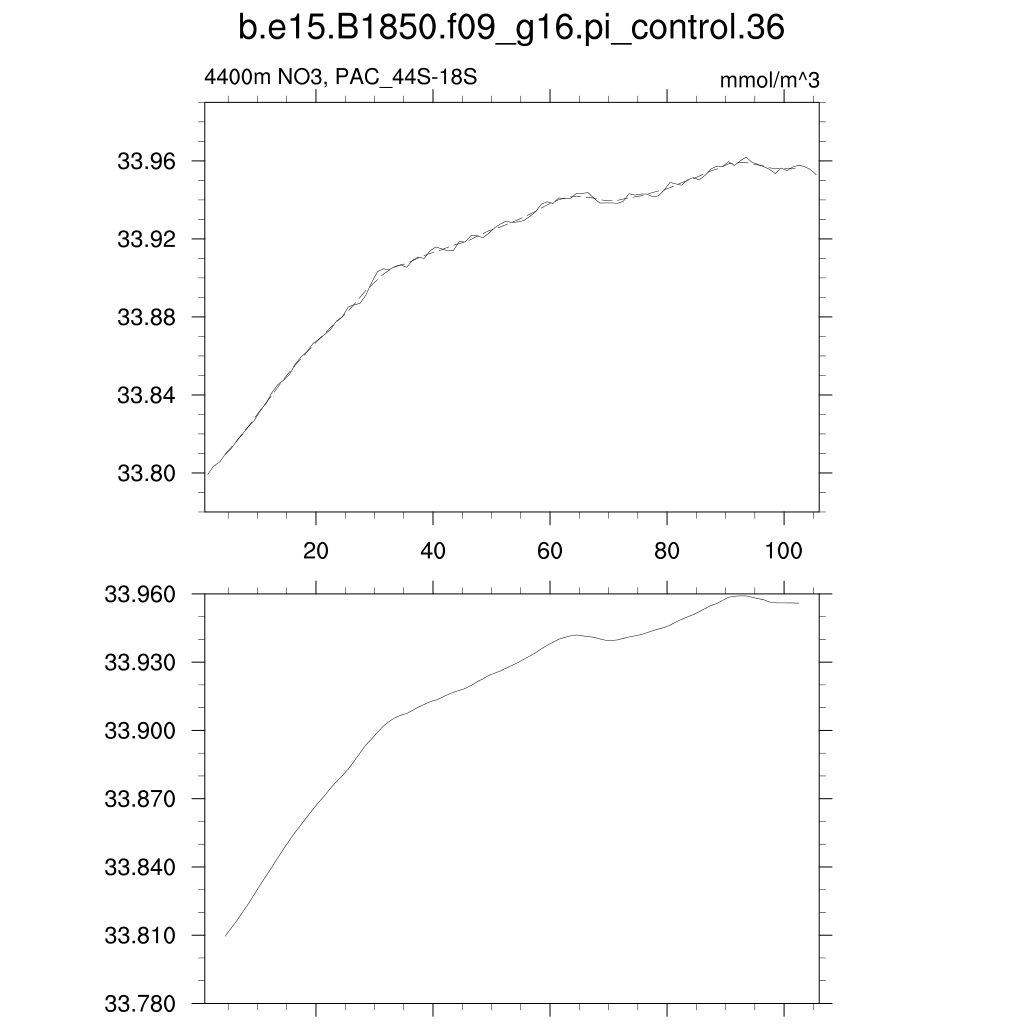 b.e15.B1850.f09_g16.pi_control.36

4400m NO3, PAC_44S-18S

mmol/m^3

33.96
33.92
33.88
33.84
33.80

20 40 60 80 100

33.960
33.930
33.900
33.870
33.840
33.810
33.780